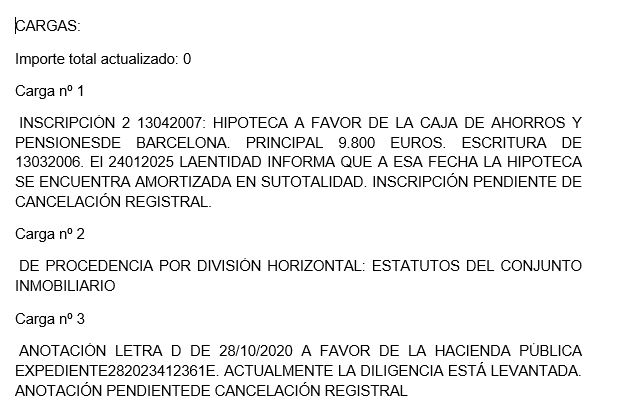 CARGAS:

Importe total actualizado: 0

Carga nº 1

INSCRIPCIÓN 2 13042007: HIPOTECA A FAVOR DE LA CAJA DE AHORROS Y PENSIONESDE BARCELONA. PRINCIPAL 9.800 EUROS. ESCRITURA DE 13032006. El 24012025 LAENTIDAD INFORMA QUE A ESA FECHA LA HIPOTECA SE ENCUENTRA AMORTIZADA EN SUTOTALIDAD. INSCRIPCIÓN PENDIENTE DE CANCELACIÓN REGISTRAL.

Carga nº 2

DE PROCEDENCIA POR DIVISIÓN HORIZONTAL: ESTATUTOS DEL CONJUNTO INMOBILIARIO

Carga nº 3

ANOTACIÓN LETRA D DE 28/10/2020 A FAVOR DE LA HACIENDA PÚBLICA EXPEDIENTE282023412361E. ACTUALMENTE LA DILIGENCIA ESTÁ LEVANTADA. ANOTACIÓN PENDIENTEDE CANCELACIÓN REGISTRAL